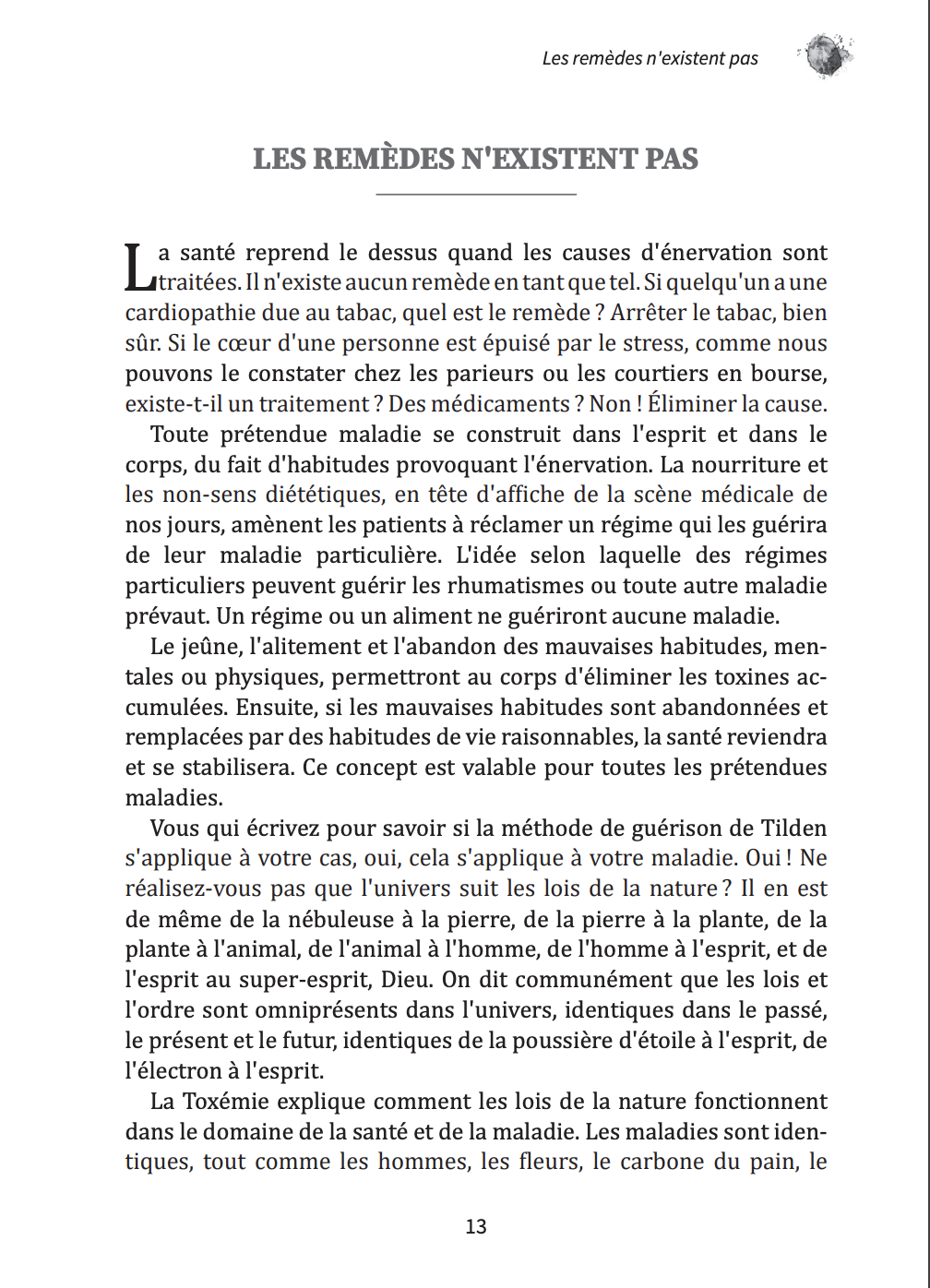 Les remèdes n'existent pas

LES REMÈDES N'EXISTENT PAS

La santé reprend le dessus quand les causes d'énervation sont traitées. Il n'existe aucun remède en tant que tel. Si quelqu'un a une cardiopathie due au tabac, quel est le remède ? Arrêter le tabac, bien sûr. Si le cœur d'une personne est épuisé par le stress, comme nous pouvons le constater chez les parieurs ou les courtiers en bourse, existe-t-il un traitement ? Des médicaments ? Non ! Éliminer la cause.

Toute prétendue maladie se construit dans l'esprit et dans le corps, du fait d'habitudes provoquant l'énervation. La nourriture et les non-sens diététiques, en tête d'affiche de la scène médicale de nos jours, amènent les patients à réclamer un régime qui les guérira de leur maladie particulière. L'idée selon laquelle des régimes particuliers peuvent guérir les rhumatismes ou toute autre maladie prévaut. Un régime ou un aliment ne guériront aucune maladie.

Le jeûne, l'alitement et l'abandon des mauvaises habitudes, mentales ou physiques, permettront au corps d'éliminer les toxines accumulées. Ensuite, si les mauvaises habitudes sont abandonnées et remplacées par des habitudes de vie raisonnables, la santé reviendra et se stabilisera. Ce concept est valable pour toutes les prétendues maladies.

Vous qui écrivez pour savoir si la méthode de guérison de Tilden s'applique à votre cas, oui, cela s'applique à votre maladie. Oui ! Ne réalisez-vous pas que l'univers suit les lois de la nature ? Il en est de même de la nébuleuse à la pierre, de la pierre à la plante, de la plante à l'animal, de l'animal à l'homme, de l'homme à l'esprit, et de l'esprit au super-esprit, Dieu. On dit communément que les lois et l'ordre sont omniprésents dans l'univers, identiques dans le passé, le présent et le futur, identiques de la poussière d'étoile à l'esprit, de l'électron à l'esprit.

La Toxémie explique comment les lois de la nature fonctionnent dans le domaine de la santé et de la maladie. Les maladies sont identiques, tout comme les hommes, les fleurs, le carbone du pain, le

13